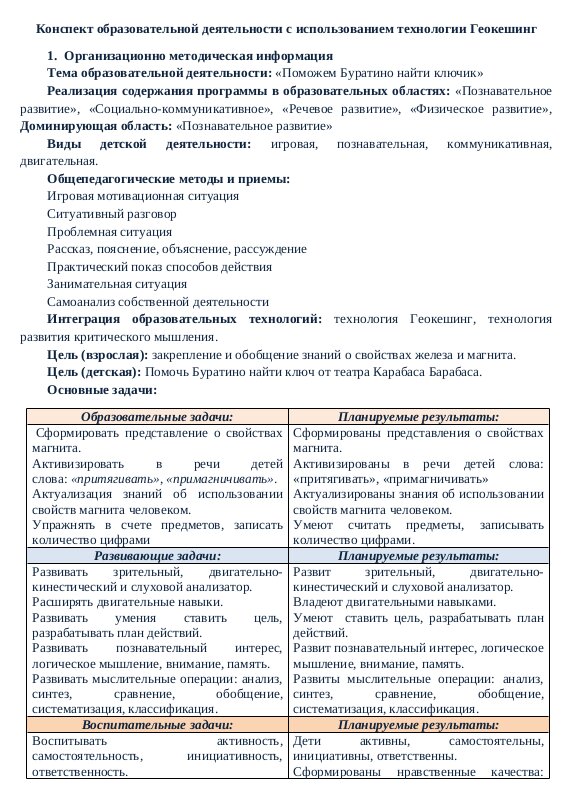 Конспект образовательной деятельности с использованием технологии Геокешинг

1. Организационно методическая информация

Тема образовательной деятельности: «Поможем Буратино найти ключик»

Реализация содержания программы в образовательных областях: «Познавательное развитие», «Социально-коммуникативное», «Речевое развитие», «Физическое развитие»,

Доминирующая область: «Познавательное развитие»

Виды детской деятельности: игровая, познавательная, коммуникативная, двигательная.

Общепедагогические методы и приемы:

Игровая мотивационная ситуация

Ситуативный разговор

Проблемная ситуация

Рассказ, пояснение, объяснение, рассуждение

Практический показ способов действия

Занимательная ситуация

Самоанализ собственной деятельности

Интеграция образовательных технологий: технология Геокешинг, технология развития критического мышления.

Цель (взрослая): закрепление и обобщение знаний о свойствах железа и магнита.

Цель (детская): Помочь Буратино найти ключ от театра Карабаса Барабаса.

Основные задачи:

| Образовательные задачи: | Планируемые результаты: |
|---|---|
| Сформировать представление о свойствах магнита. Активизировать в речи детей слова: «притягивать», «примагничивать». Актуализация знаний об использовании свойств магнита человеком. Упражнять в счете предметов, записать количество цифрами | Сформированы представления о свойствах магнита. Активизированы в речи детей слова: «притягивать», «примагничивать» Актуализированы знания об использовании свойств магнита человеком. Умеют считать предметы, записывать количество цифрами. |
| Развивающие задачи: | Планируемые результаты: |
| Развивать зрительный, двигательно-кинестический и слуховой анализатор. Расширять двигательные навыки. Развивать умения ставить цель, разрабатывать план действий. Развивать познавательный интерес, логическое мышление, внимание, память. Развивать мыслительные операции: анализ, синтез, сравнение, обобщение, систематизация, классификация. | Развит зрительный, двигательно-кинестический и слуховой анализатор. Владеют двигательными навыками. Умеют ставить цель, разрабатывать план действий. Развит познавательный интерес, логическое мышление, внимание, память. Развиты мыслительные операции: анализ, синтез, сравнение, обобщение, систематизация, классификация. |
| Воспитательные задачи: | Планируемые результаты: |
| Воспитывать активность, самостоятельность, инициативность, ответственность. | Дети активны, самостоятельны, инициативны, ответственны. Сформированы нравственные качества: |